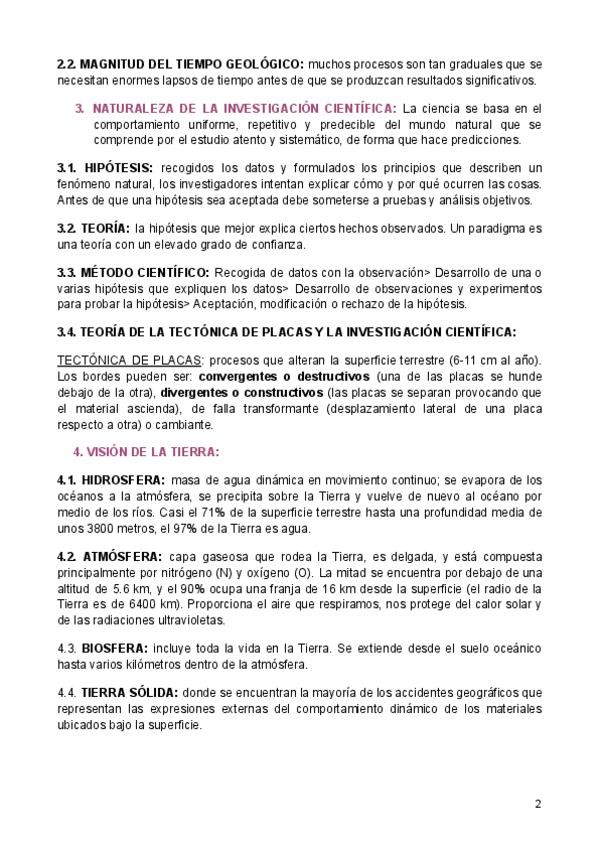 2.2. MAGNITUD DEL TIEMPO GEOLÓGICO: muchos procesos son tan graduales que se necesitan enormes lapsos de tiempo antes de que se produzcan resultados significativos.

3. NATURALEZA DE LA INVESTIGACIÓN CIENTÍFICA: La ciencia se basa en el comportamiento uniforme, repetitivo y predecible del mundo natural que se comprende por el estudio atento y sistemático, de forma que hace predicciones.

3.1. HIPÓTESIS: recogidos los datos y formulados los principios que describen un fenómeno natural, los investigadores intentan explicar cómo y por qué ocurren las cosas. Antes de que una hipótesis sea aceptada debe someterse a pruebas y análisis objetivos.

3.2. TEORÍA: la hipótesis que mejor explica ciertos hechos observados. Un paradigma es una teoría con un elevado grado de confianza.

3.3. MÉTODO CIENTÍFICO: Recogida de datos con la observación> Desarrollo de una o varias hipótesis que expliquen los datos> Desarrollo de observaciones y experimentos para probar la hipótesis> Aceptación, modificación o rechazo de la hipótesis.

3.4. TEORÍA DE LA TECTÓNICA DE PLACAS Y LA INVESTIGACIÓN CIENTÍFICA:

TECTÓNICA DE PLACAS: procesos que alteran la superficie terrestre (6-11 cm al año). Los bordes pueden ser: convergentes o destructivos (una de las placas se hunde debajo de la otra), divergentes o constructivos (las placas se separan provocando que el material ascienda), de falla transformante (desplazamiento lateral de una placa respecto a otra) o cambiante.

4. VISIÓN DE LA TIERRA:

4.1. HIDROSFERA: masa de agua dinámica en movimiento continuo; se evapora de los océanos a la atmósfera, se precipita sobre la Tierra y vuelve de nuevo al océano por medio de los ríos. Casi el 71% de la superficie terrestre hasta una profundidad media de unos 3800 metros, el 97% de la Tierra es agua.

4.2. ATMÓSFERA: capa gaseosa que rodea la Tierra, es delgada, y está compuesta principalmente por nitrógeno (N) y oxígeno (O). La mitad se encuentra por debajo de una altitud de 5.6 km, y el 90% ocupa una franja de 16 km desde la superficie (el radio de la Tierra es de 6400 km). Proporciona el aire que respiramos, nos protege del calor solar y de las radiaciones ultravioletas.

4.3. BIOSFERA: incluye toda la vida en la Tierra. Se extiende desde el suelo oceánico hasta varios kilómetros dentro de la atmósfera.

4.4. TIERRA SÓLIDA: donde se encuentran la mayoría de los accidentes geográficos que representan las expresiones externas del comportamiento dinámico de los materiales ubicados bajo la superficie.

2